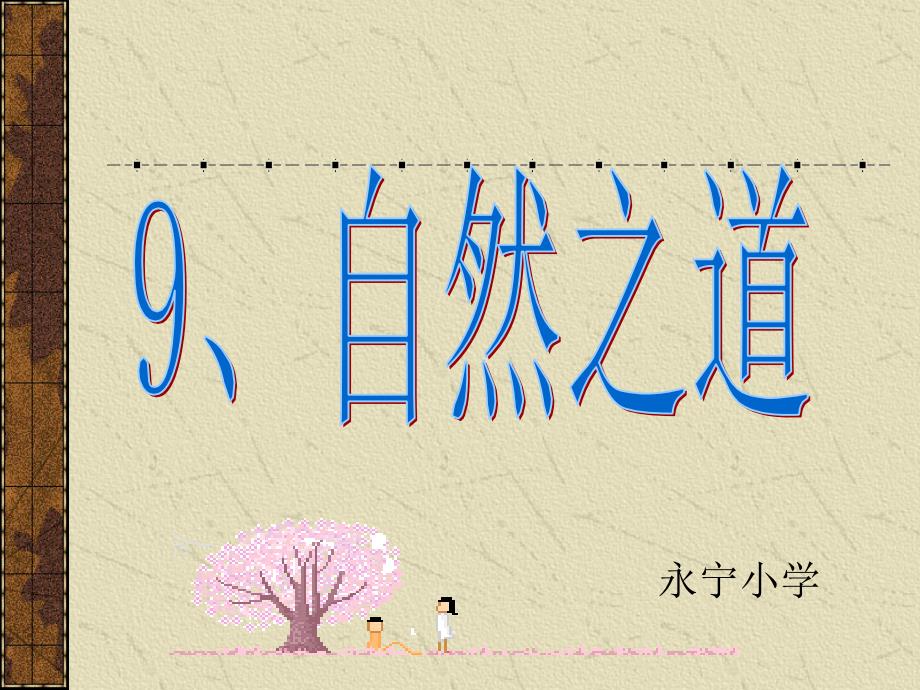 9、自然之道

永宁小学